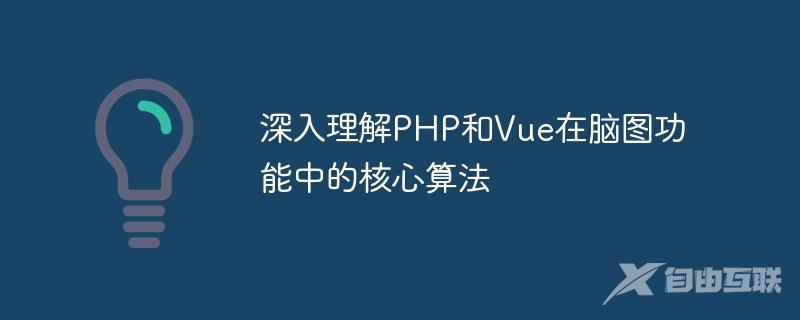 深入理解PHP和Vue在脑图功能中的核心算法

自由互联